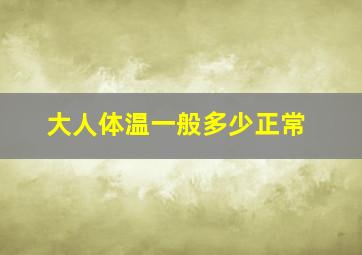 大人体温一般多少正常